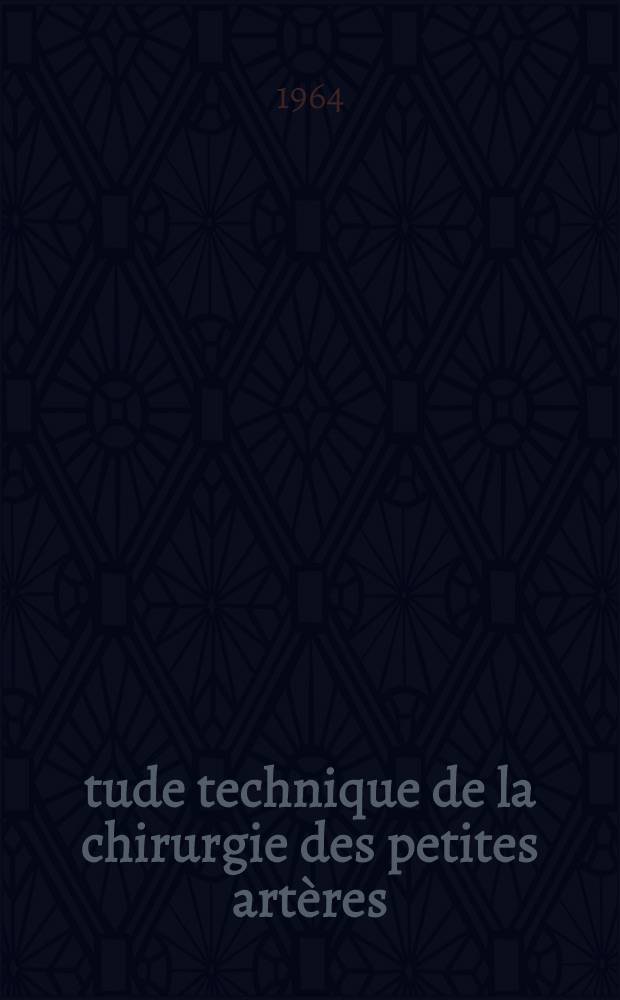 1964

tude technique de la chirurgie des petites artères